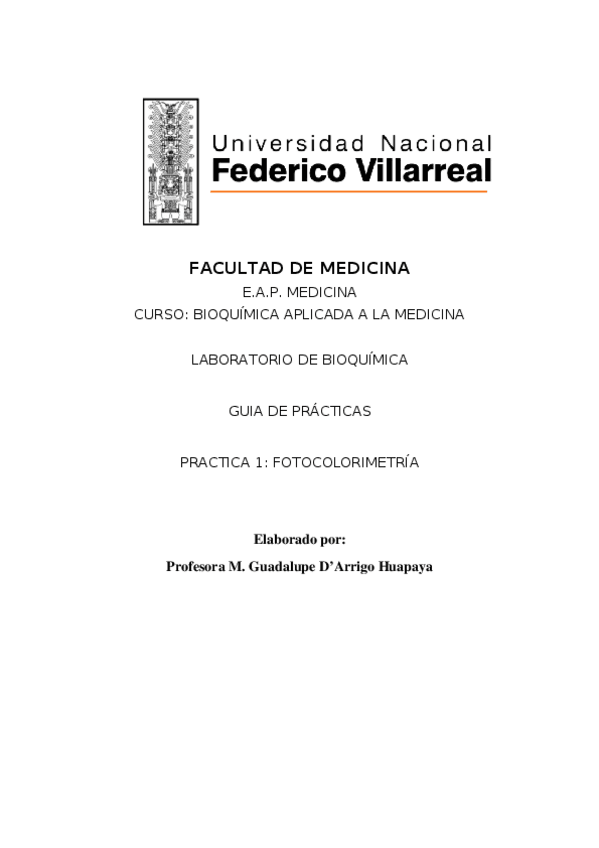 Universidad Nacional
Federico Villarreal

FACULTAD DE MEDICINA
E.A.P. MEDICINA
CURSO: BIOQUÍMICA APLICADA A LA MEDICINA

LABORATORIO DE BIOQUÍMICA

GUIA DE PRÁCTICAS

PRACTICA 1: FOTOCOLORIMETRÍA

Elaborado por:
Profesora M. Guadalupe D'Arrigo Huapaya